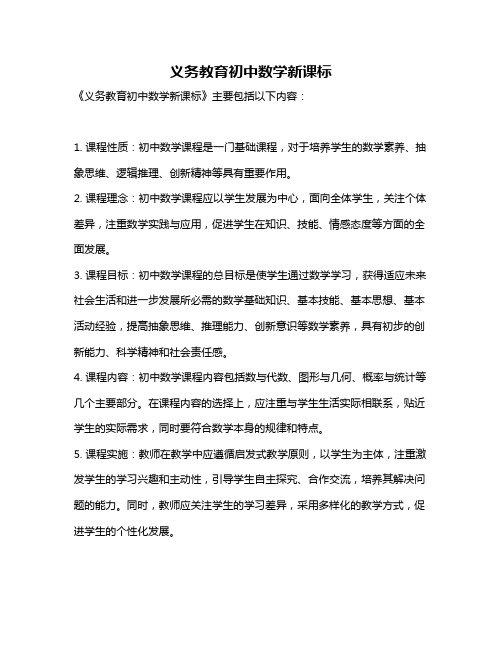 义务教育初中数学新课标

《义务教育初中数学新课标》主要包括以下内容：

1. 课程性质：初中数学课程是一门基础课程，对于培养学生的数学素养、抽象思维、逻辑推理、创新精神等具有重要作用。

2. 课程理念：初中数学课程应以学生发展为中心，面向全体学生，关注个体差异，注重数学实践与应用，促进学生在知识、技能、情感态度等方面的全面发展。

3. 课程目标：初中数学课程的总目标是使学生通过数学学习，获得适应未来社会生活和进一步发展所必需的数学基础知识、基本技能、基本思想、基本活动经验，提高抽象思维、推理能力、创新意识等数学素养，具有初步的创新能力、科学精神和社会责任感。

4. 课程内容：初中数学课程内容包括数与代数、图形与几何、概率与统计等几个主要部分。在课程内容的选择上，应注重与学生生活实际相联系，贴近学生的实际需求，同时要符合数学本身的规律和特点。

5. 课程实施：教师在教学中应遵循启发式教学原则，以学生为主体，注重激发学生的学习兴趣和主动性，引导学生自主探究、合作交流，培养其解决问题的能力。同时，教师应关注学生的学习差异，采用多样化的教学方式，促进学生的个性化发展。